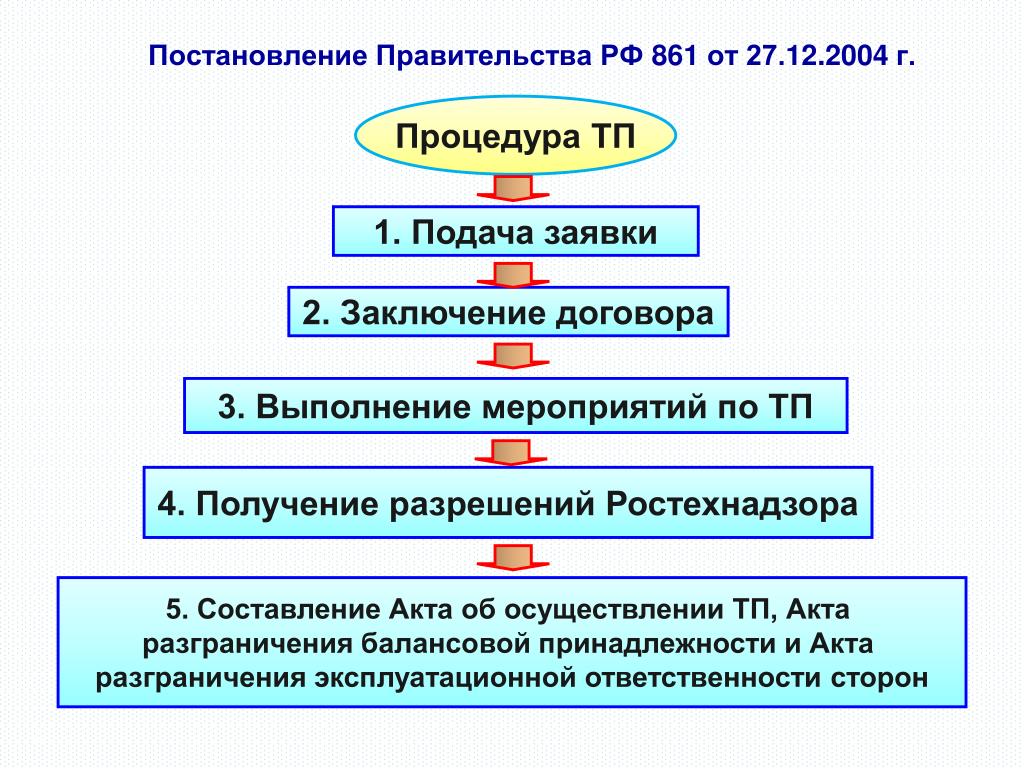 Постановление Правительства РФ 861 от 27.12.2004 г.

Процедура ТП

1. Подача заявки

2. Заключение договора

3. Выполнение мероприятий по ТП

4. Получение разрешений Ростехнадзора

5. Составление Акта об осуществлении ТП, Акта разграничения балансовой принадлежности и Акта разграничения эксплуатационной ответственности сторон